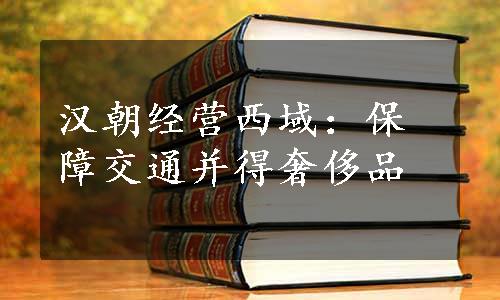 汉朝经营西域：保障交通并得奢侈品